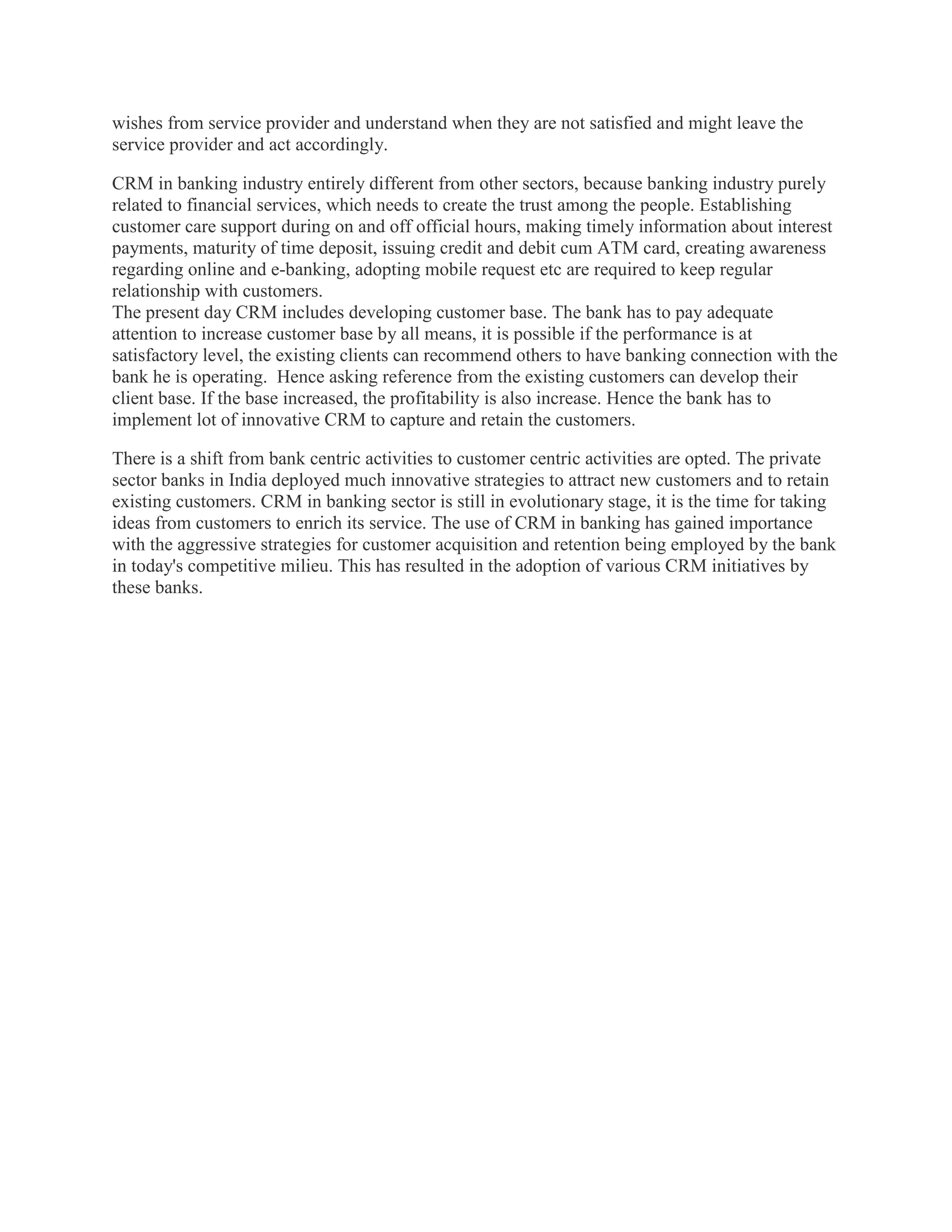 wishes from service provider and understand when they are not satisfied and might leave the service provider and act accordingly.

CRM in banking industry entirely different from other sectors, because banking industry purely related to financial services, which needs to create the trust among the people. Establishing customer care support during on and off official hours, making timely information about interest payments, maturity of time deposit, issuing credit and debit cum ATM card, creating awareness regarding online and e-banking, adopting mobile request etc are required to keep regular relationship with customers.
The present day CRM includes developing customer base. The bank has to pay adequate attention to increase customer base by all means, it is possible if the performance is at satisfactory level, the existing clients can recommend others to have banking connection with the bank he is operating. Hence asking reference from the existing customers can develop their client base. If the base increased, the profitability is also increase. Hence the bank has to implement lot of innovative CRM to capture and retain the customers.

There is a shift from bank centric activities to customer centric activities are opted. The private sector banks in India deployed much innovative strategies to attract new customers and to retain existing customers. CRM in banking sector is still in evolutionary stage, it is the time for taking ideas from customers to enrich its service. The use of CRM in banking has gained importance with the aggressive strategies for customer acquisition and retention being employed by the bank in today's competitive milieu. This has resulted in the adoption of various CRM initiatives by these banks.